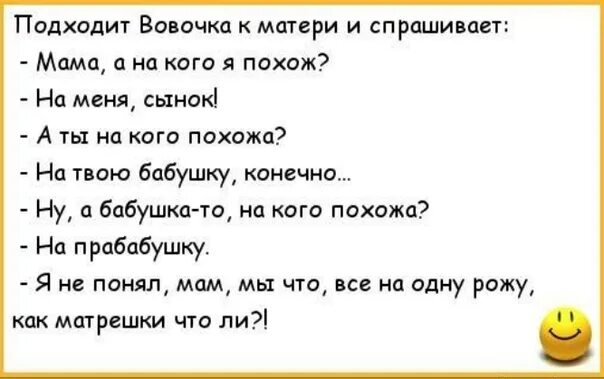 Подходит Вовочка к матери и спрашивает:

- Мама, а на кого я похож?

- На меня, сынок!

- А ты на кого похожа?

- На твою бабушку, конечно...

- Ну, а бабушка-то, на кого похожа?

- На прабабушку.

- Я не понял, мам, мы что, все на одну рожу, как матрешки что ли?!